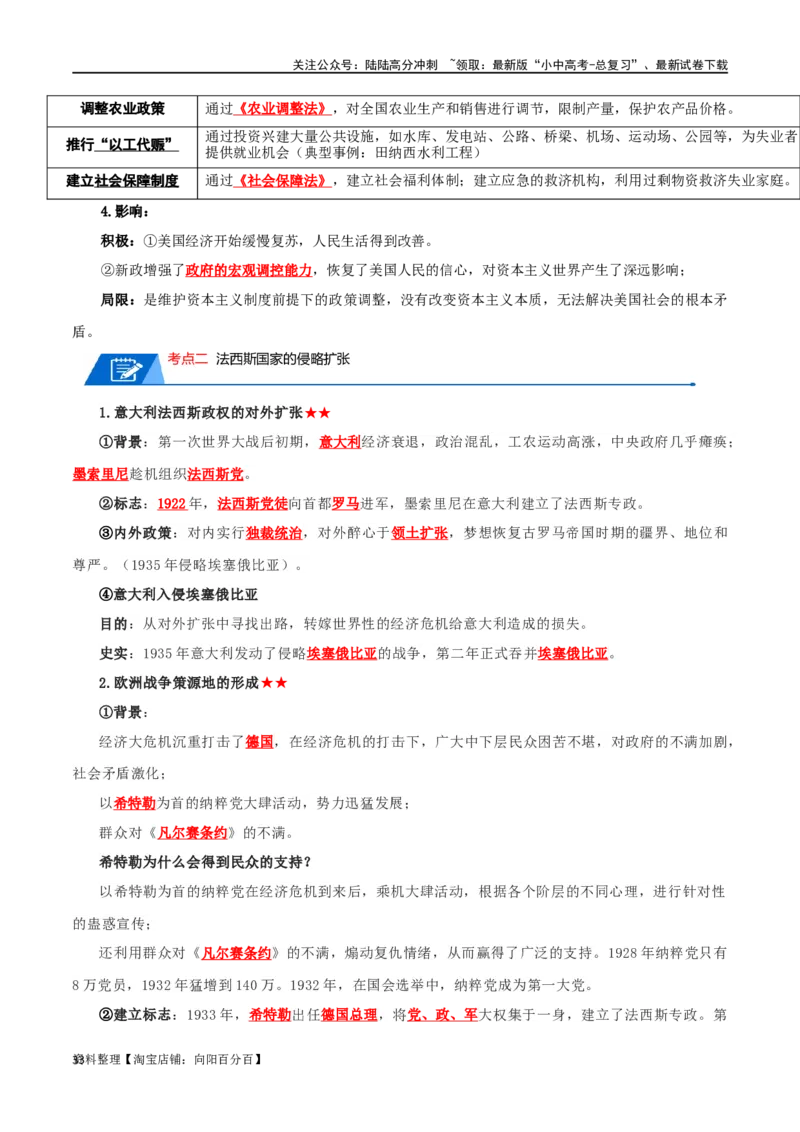 关注公众号：陆陆高分冲刺 ~领取：最新版“小中高考-总复习”、最新试卷下载

| 调整农业政策 | 通过《农业调整法》，对全国农业生产和销售进行调节，限制产量，保护农产品价格。 |
|---|---|
| 推行“以工代赈” | 通过投资兴建大量公共设施，如水库、发电站、公路、桥梁、机场、运动场、公园等，为失业者提供就业机会（典型事例：田纳西水利工程） |
| 建立社会保障制度 | 通过《社会保障法》，建立社会福利体制；建立应急的救济机构，利用过剩物资救济失业家庭。 |

4.影响：

积极：①美国经济开始缓慢复苏，人民生活得到改善。

②新政增强了政府的宏观调控能力，恢复了美国人民的信心，对资本主义世界产生了深远影响；

局限：是维护资本主义制度前提下的政策调整，没有改变资本主义本质，无法解决美国社会的根本矛盾。

考点二 法西斯国家的侵略扩张

1.意大利法西斯政权的对外扩张★★

①背景：第一次世界大战后初期，意大利经济衰退，政治混乱，工农运动高涨，中央政府几乎瘫痪；墨索里尼趁机组织法西斯党。

②标志：1922年，法西斯党徒向首都罗马进军，墨索里尼在意大利建立了法西斯专政。

③内外政策：对内实行独裁统治，对外醉心于领土扩张，梦想恢复古罗马帝国时期的疆界、地位和尊严。（1935年侵略埃塞俄比亚）。

④意大利入侵埃塞俄比亚

目的：从对外扩张中寻找出路，转嫁世界性的经济危机给意大利造成的损失。

史实：1935年意大利发动了侵略埃塞俄比亚的战争，第二年正式吞并埃塞俄比亚。

2.欧洲战争策源地的形成★★

①背景：

经济大危机沉重打击了德国，在经济危机的打击下，广大中下层民众困苦不堪，对政府的不满加剧，社会矛盾激化；

以希特勒为首的纳粹党大肆活动，势力迅猛发展；

群众对《凡尔赛条约》的不满。

希特勒为什么会得到民众的支持？

以希特勒为首的纳粹党在经济危机到来后，乘机大肆活动，根据各个阶层的不同心理，进行针对性的蛊惑宣传；

还利用群众对《凡尔赛条约》的不满，煽动复仇情绪，从而赢得了广泛的支持。1928年纳粹党只有8万党员，1932年猛增到140万。1932年，在国会选举中，纳粹党成为第一大党。

②建立标志：1933年，希特勒出任德国总理，将党、政、军大权集于一身，建立了法西斯专政。第

33料整理【淘宝店铺：向阳百分百】